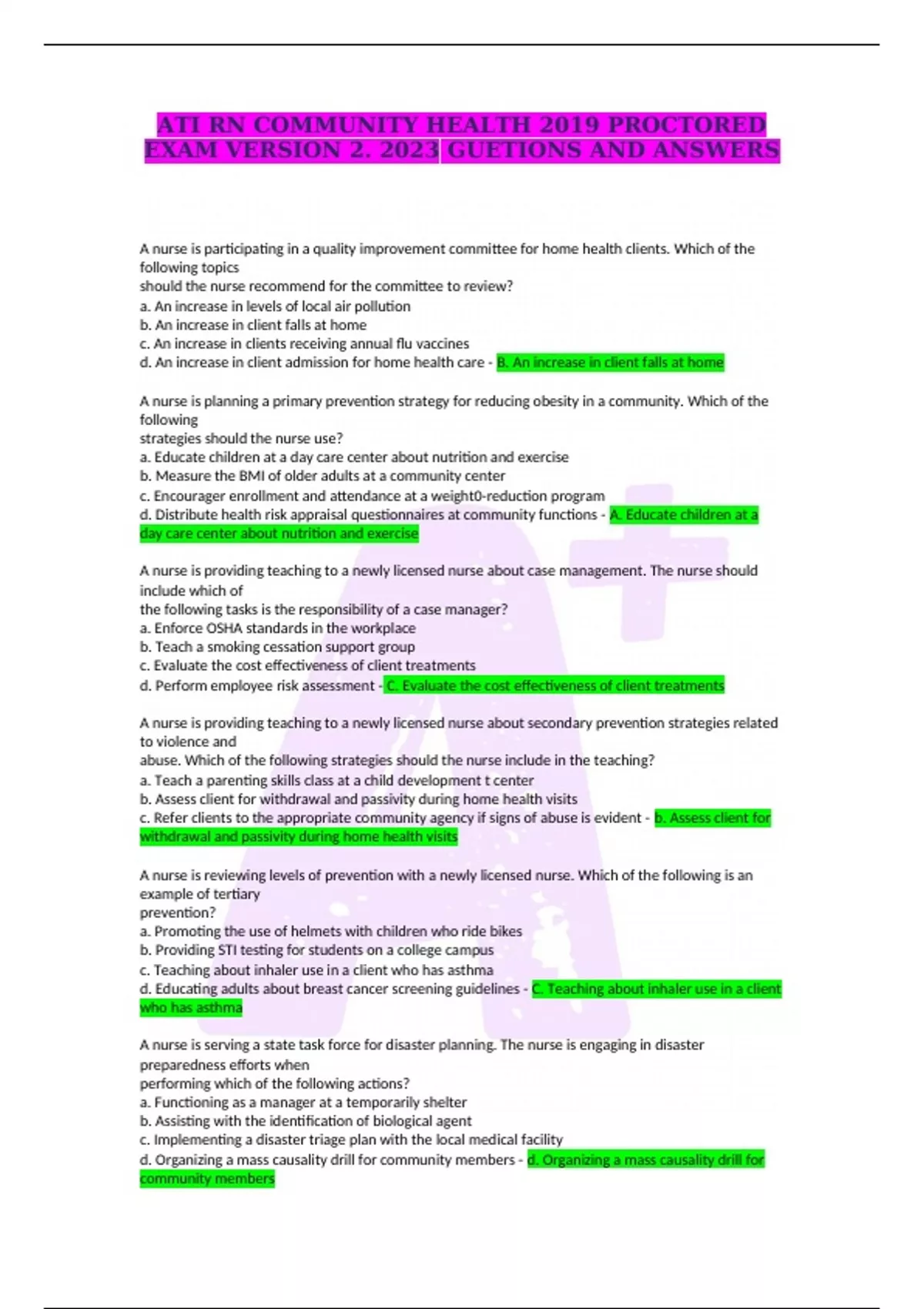 ATI RN COMMUNITY HEALTH 2019 PROCTORED EXAM VERSION 2. 2023 GUETIONS AND ANSWERS

A nurse is participating in a quality improvement committee for home health clients. Which of the following topics
should the nurse recommend for the committee to review?
a. An increase in levels of local air pollution
b. An increase in client falls at home
c. An increase in clients receiving annual flu vaccines
d. An increase in client admission for home health care - B. An increase in client falls at home

A nurse is planning a primary prevention strategy for reducing obesity in a community. Which of the following
strategies should the nurse use?
a. Educate children at a day care center about nutrition and exercise
b. Measure the BMI of older adults at a community center
c. Encourager enrollment and attendance at a weight0-reduction program
d. Distribute health risk appraisal questionnaires at community functions - A. Educate children at a day care center about nutrition and exercise

A nurse is providing teaching to a newly licensed nurse about case management. The nurse should include which of
the following tasks is the responsibility of a case manager?
a. Enforce OSHA standards in the workplace
b. Teach a smoking cessation support group
c. Evaluate the cost effectiveness of client treatments
d. Perform employee risk assessment - C. Evaluate the cost effectiveness of client treatments

A nurse is providing teaching to a newly licensed nurse about secondary prevention strategies related to violence and
abuse. Which of the following strategies should the nurse include in the teaching?
a. Teach a parenting skills class at a child development t center
b. Assess client for withdrawal and passivity during home health visits
c. Refer clients to the appropriate community agency if signs of abuse is evident - b. Assess client for withdrawal and passivity during home health visits

A nurse is reviewing levels of prevention with a newly licensed nurse. Which of the following is an example of tertiary
prevention?
a. Promoting the use of helmets with children who ride bikes
b. Providing STI testing for students on a college campus
c. Teaching about inhaler use in a client who has asthma
d. Educating adults about breast cancer screening guidelines - C. Teaching about inhaler use in a client who has asthma

A nurse is serving a state task force for disaster planning. The nurse is engaging in disaster preparedness efforts when
performing which of the following actions?
a. Functioning as a manager at a temporarily shelter
b. Assisting with the identification of biological agent
c. Implementing a disaster triage plan with the local medical facility
d. Organizing a mass causality drill for community members - d. Organizing a mass causality drill for community members